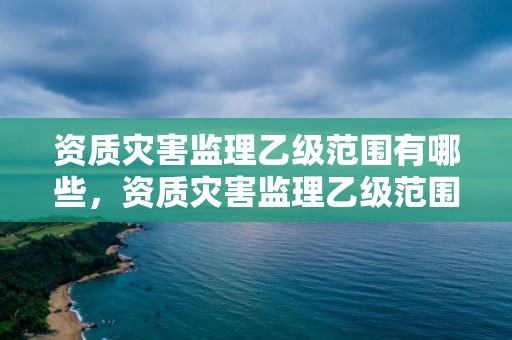 资质灾害监理乙级范围有哪些，资质灾害监理乙级范围